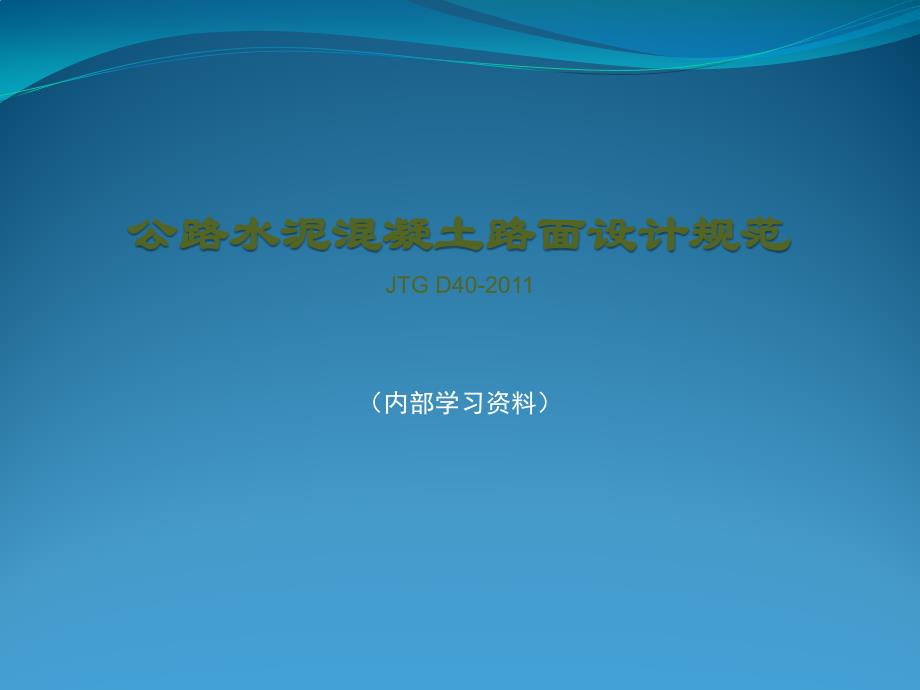 公路水泥混凝土路面设计规范

JTG D40-2011

（内部学习资料）